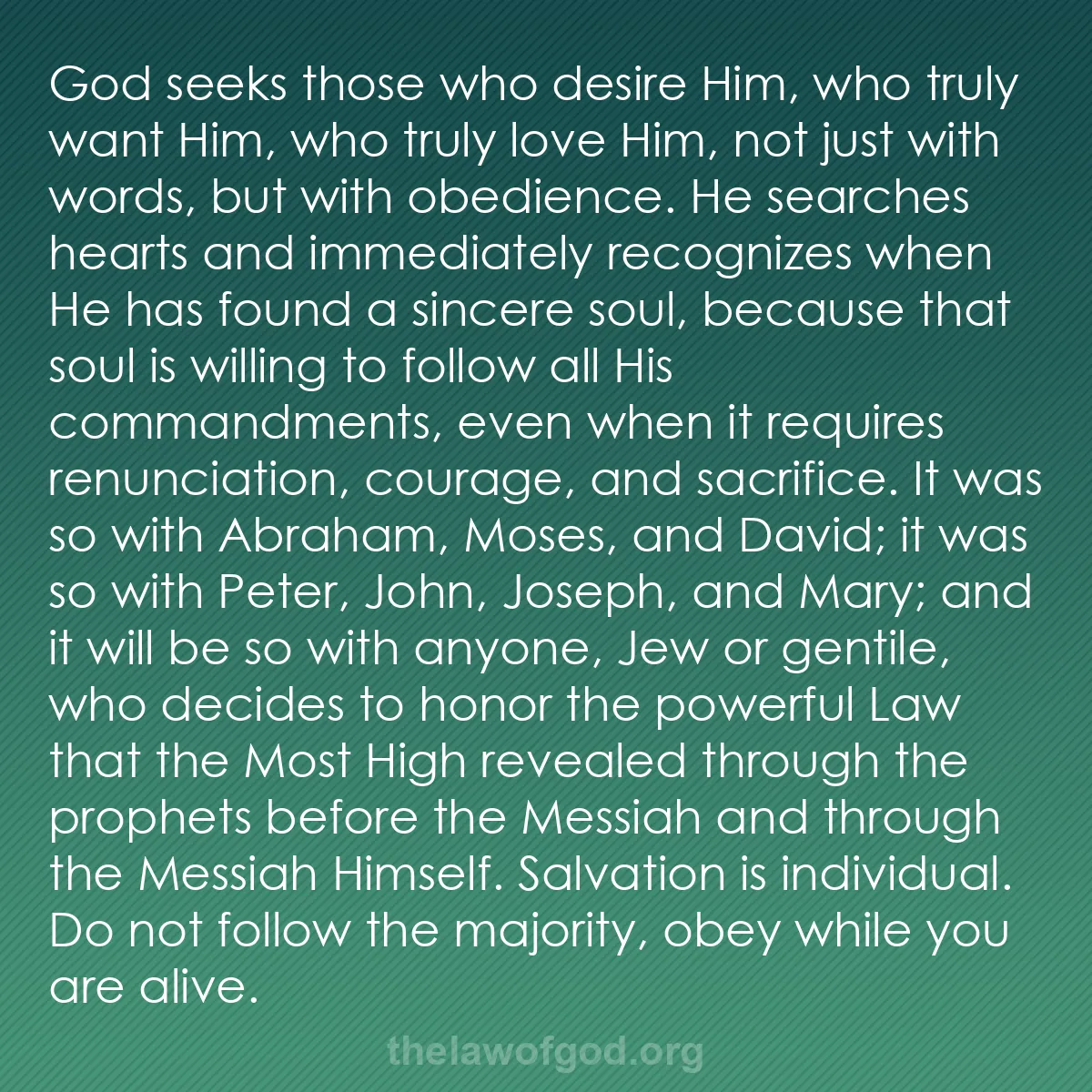 God seeks those who desire Him, who truly want Him, who truly love Him, not just with words, but with obedience. He searches hearts and immediately recognizes when He has found a sincere soul, because that soul is willing to follow all His commandments, even when it requires renunciation, courage, and sacrifice. It was so with Abraham, Moses, and David; it was so with Peter, John, Joseph, and Mary; and it will be so with anyone, Jew or gentile, who decides to honor the powerful Law that the Most High revealed through the prophets before the Messiah and through the Messiah Himself. Salvation is individual. Do not follow the majority, obey while you are alive.

thelawofgod.org